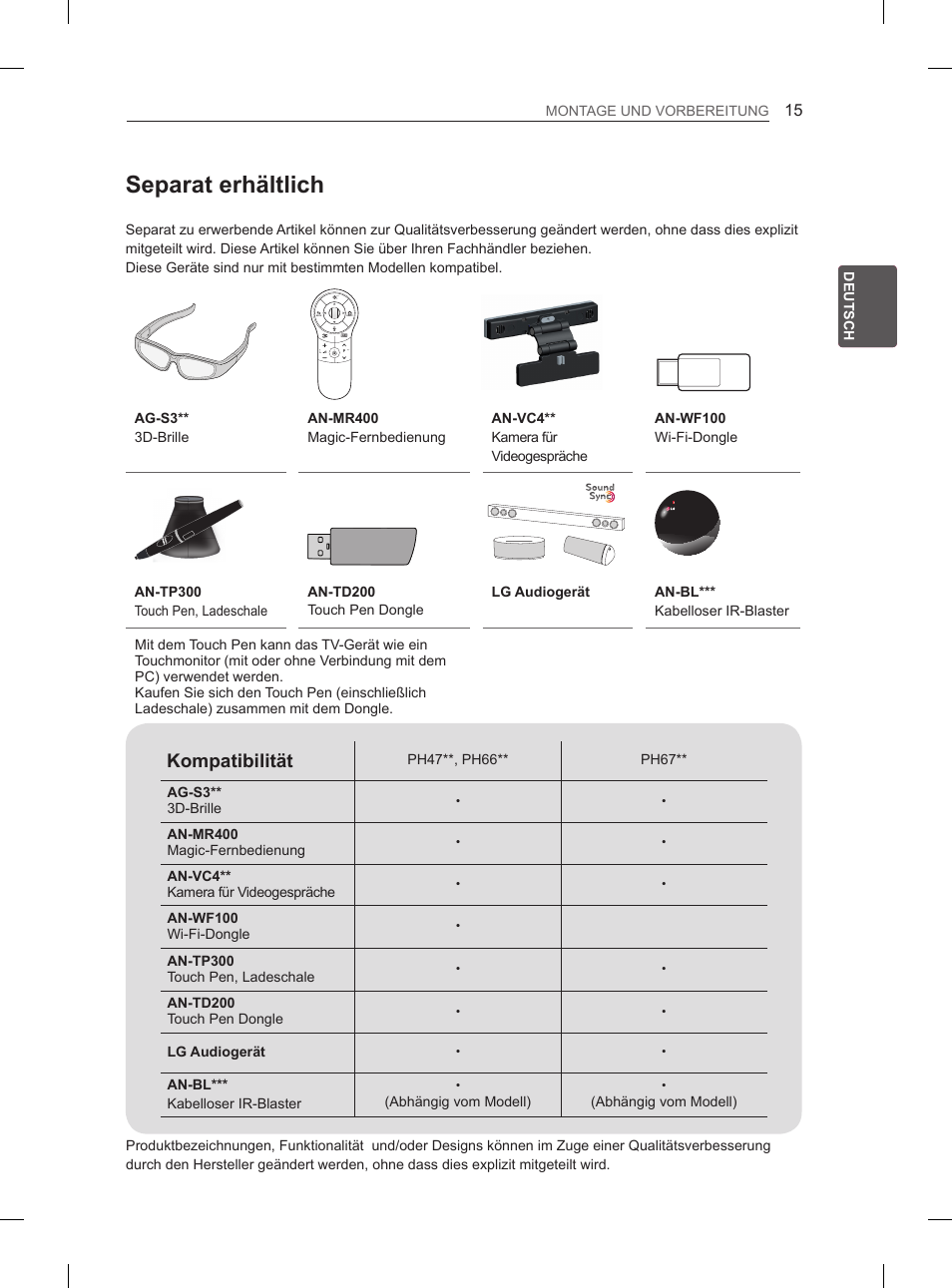 MONTAGE UND VORBEREITUNG 15

DEUTSCH

Separat erhältlich

Separat zu erwerbende Artikel können zur Qualitätsverbesserung geändert werden, ohne dass dies explizit mitgeteilt wird. Diese Artikel können Sie über Ihren Fachhändler beziehen.
Diese Geräte sind nur mit bestimmten Modellen kompatibel.

AG-S3**
3D-Brille

AN-MR400
Magic-Fernbedienung

AN-VC4**
Kamera für Videogespräche

AN-WF100
Wi-Fi-Dongle

AN-TP300
Touch Pen, Ladeschale

AN-TD200
Touch Pen Dongle

Sound Sync

LG Audiogerät

AN-BL***
Kabelloser IR-Blaster

Mit dem Touch Pen kann das TV-Gerät wie ein Touchmonitor (mit oder ohne Verbindung mit dem PC) verwendet werden.
Kaufen Sie sich den Touch Pen (einschließlich Ladeschale) zusammen mit dem Dongle.

| Kompatibilität | PH47**, PH66** | PH67** |
|---|---|---|
| AG-S3** 3D-Brille | • | • |
| AN-MR400 Magic-Fernbedienung | • | • |
| AN-VC4** Kamera für Videogespräche | • | • |
| AN-WF100 Wi-Fi-Dongle | • | |
| AN-TP300 Touch Pen, Ladeschale | • | • |
| AN-TD200 Touch Pen Dongle | • | • |
| LG Audiogerät | • | • |
| AN-BL*** Kabelloser IR-Blaster | • (Abhängig vom Modell) | • (Abhängig vom Modell) |

Produktbezeichnungen, Funktionalität und/oder Designs können im Zuge einer Qualitätsverbesserung durch den Hersteller geändert werden, ohne dass dies explizit mitgeteilt wird.